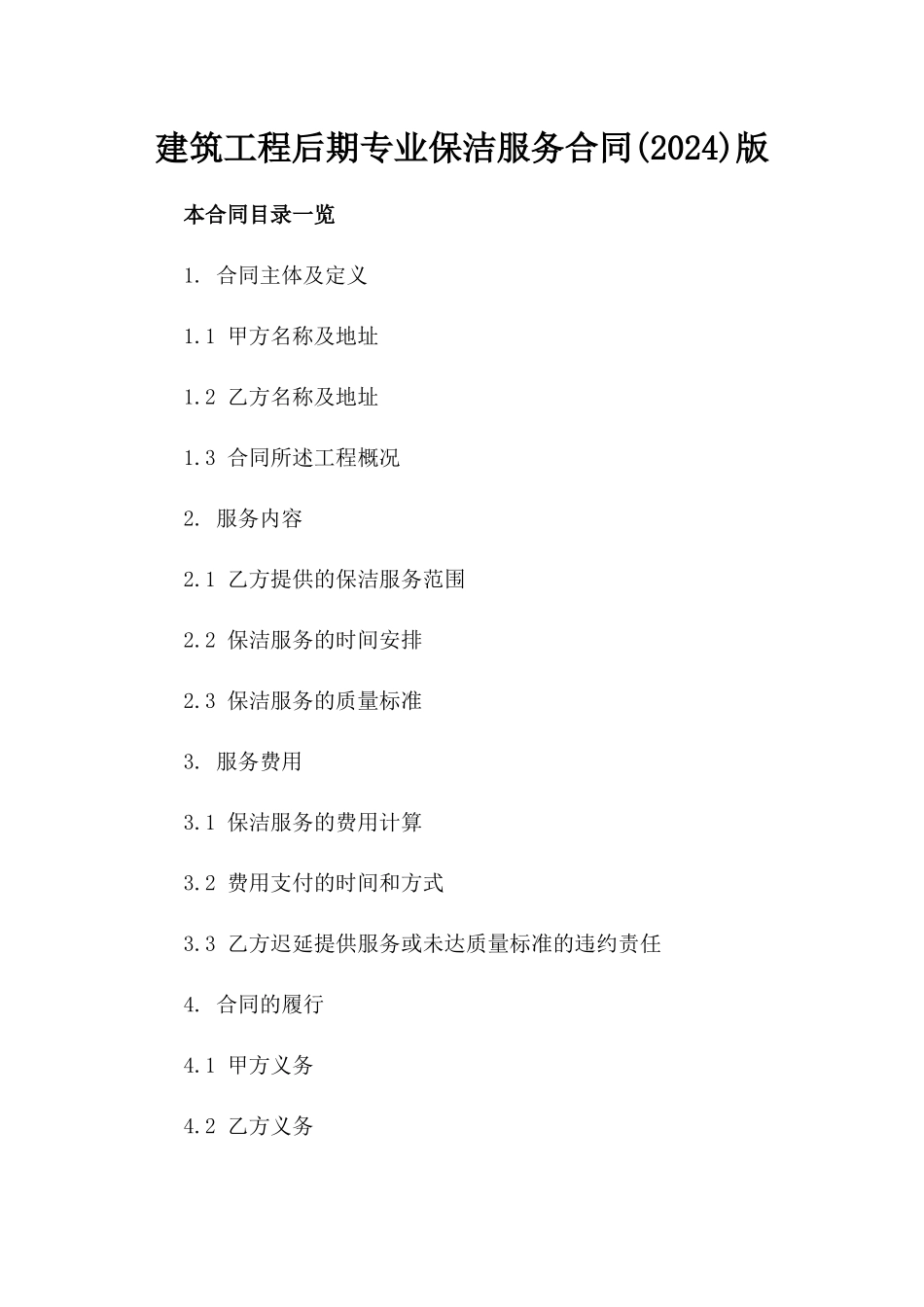 建筑工程后期专业保洁服务合同(2024)版

本合同目录一览

1. 合同主体及定义

1.1 甲方名称及地址

1.2 乙方名称及地址

1.3 合同所述工程概况

2. 服务内容

2.1 乙方提供的保洁服务范围

2.2 保洁服务的时间安排

2.3 保洁服务的质量标准

3. 服务费用

3.1 保洁服务的费用计算

3.2 费用支付的时间和方式

3.3 乙方迟延提供服务或未达质量标准的违约责任

4. 合同的履行

4.1 甲方义务

4.2 乙方义务